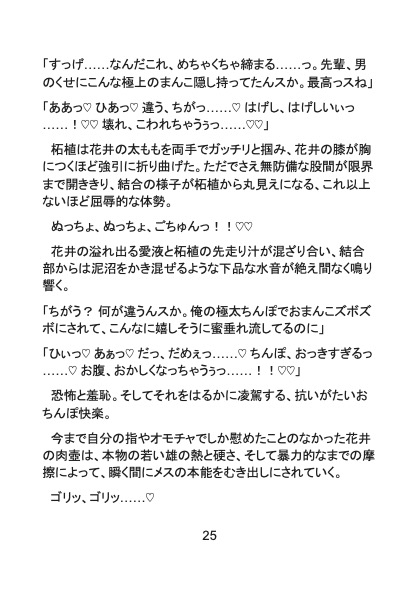 「すっげ……なんだこれ、めちゃくちゃ締まる……っ。先輩、男のくせにこんな極上のまんこ隠し持ってたんスか。最高っスね」

「ああっ♡ ひあっ♡ 違う、ちがっ……♡ はげし、はげしいぃっ……！♡♡ 壊れ、こわれちゃうぅっ……♡♡」

柘植は花井の太ももを両手でガッチリと掴み、花井の膝が胸につくほど強引に折り曲げた。ただでさえ無防備な股間が限界まで開ききり、結合の様子が柘植から丸見えになる、これ以上ないほど屈辱的な体勢。

ぬっちょ、ぬっちょ、ごちゅんっ！！♡♡

花井の溢れ出る愛液と柘植の先走り汁が混ざり合い、結合部からは泥沼をかき混ぜるような下品な水音が絶え間なく鳴り響く。

「ちがう？ 何が違うんスか。俺の極太ちんぽでおまんこズボズボにされて、こんなに嬉しそうに蜜垂れ流してるのに」

「ひぃっ♡ あぁっ♡ だっ、だめぇっ……♡ ちんぽ、おっきすぎるっ……♡ お腹、おかしくなっちゃうぅっ……！！♡♡」

恐怖と羞恥。そしてそれをはるかに凌駕する、抗いがたいおちんぽ快楽。

今まで自分の指やオモチャでしか慰めたことのなかった花井の肉壺は、本物の若い雄の熱と硬さ、そして暴力的なまでの摩擦によって、瞬く間にメスの本能をむき出しにされていく。

ゴリッ、ゴリッ……♡

25